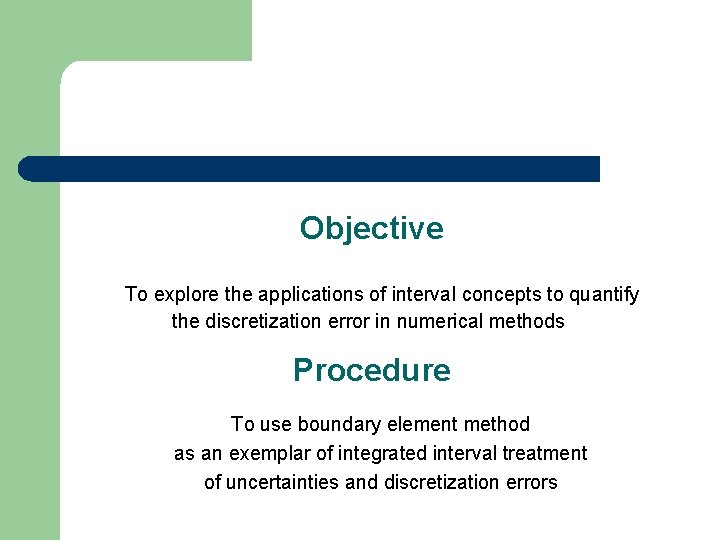 Objective

To explore the applications of interval concepts to quantify the discretization error in numerical methods

Procedure

To use boundary element method as an exemplar of integrated interval treatment of uncertainties and discretization errors